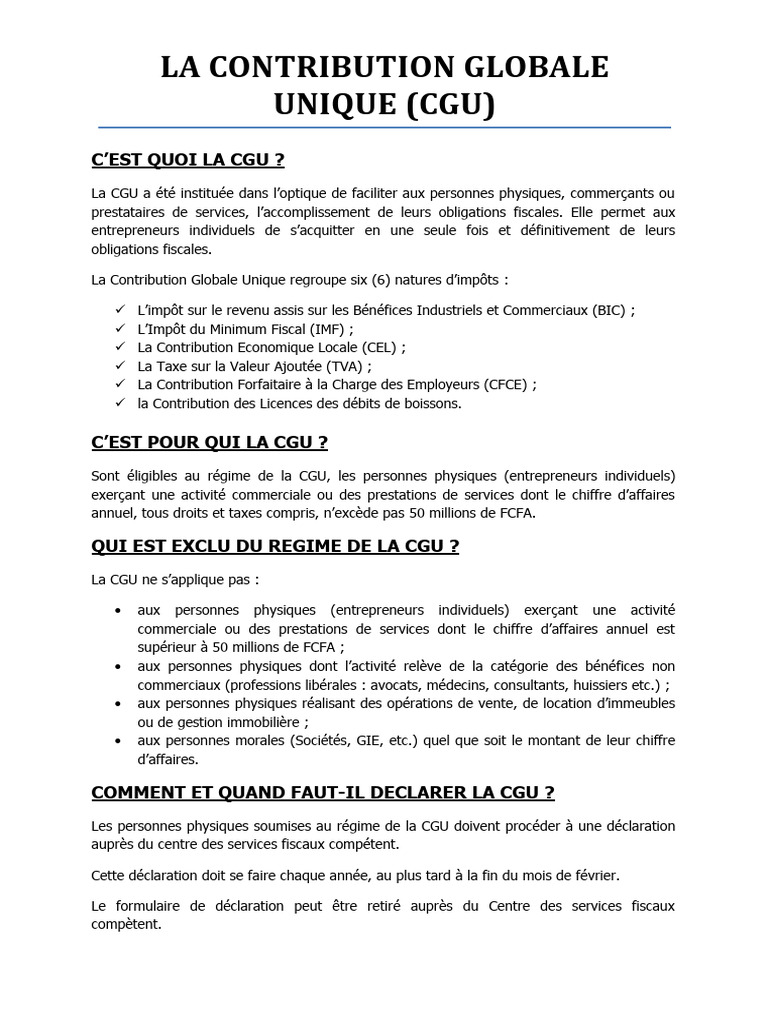 LA CONTRIBUTION GLOBALE UNIQUE (CGU)

C'EST QUOI LA CGU ?

La CGU a été instituée dans l'optique de faciliter aux personnes physiques, commerçants ou prestataires de services, l'accomplissement de leurs obligations fiscales. Elle permet aux entrepreneurs individuels de s'acquitter en une seule fois et définitivement de leurs obligations fiscales.

La Contribution Globale Unique regroupe six (6) natures d'impôts :

✓ L'impôt sur le revenu assis sur les Bénéfices Industriels et Commerciaux (BIC) ;
✓ L'Impôt du Minimum Fiscal (IMF) ;
✓ La Contribution Economique Locale (CEL) ;
✓ La Taxe sur la Valeur Ajoutée (TVA) ;
✓ La Contribution Forfaitaire à la Charge des Employeurs (CFCE) ;
✓ la Contribution des Licences des débits de boissons.

C'EST POUR QUI LA CGU ?

Sont éligibles au régime de la CGU, les personnes physiques (entrepreneurs individuels) exerçant une activité commerciale ou des prestations de services dont le chiffre d'affaires annuel, tous droits et taxes compris, n'excède pas 50 millions de FCFA.

QUI EST EXCLU DU REGIME DE LA CGU ?

La CGU ne s'applique pas :

• aux personnes physiques (entrepreneurs individuels) exerçant une activité commerciale ou des prestations de services dont le chiffre d'affaires annuel est supérieur à 50 millions de FCFA ;
• aux personnes physiques dont l'activité relève de la catégorie des bénéfices non commerciaux (professions libérales : avocats, médecins, consultants, huissiers etc.) ;
• aux personnes physiques réalisant des opérations de vente, de location d'immeubles ou de gestion immobilière ;
• aux personnes morales (Sociétés, GIE, etc.) quel que soit le montant de leur chiffre d'affaires.

COMMENT ET QUAND FAUT-IL DECLARER LA CGU ?

Les personnes physiques soumises au régime de la CGU doivent procéder à une déclaration auprès du centre des services fiscaux compétent.

Cette déclaration doit se faire chaque année, au plus tard à la fin du mois de février.

Le formulaire de déclaration peut être retiré auprès du Centre des services fiscaux compètent.